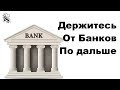 BANK

Держитесь От Банков По дальше